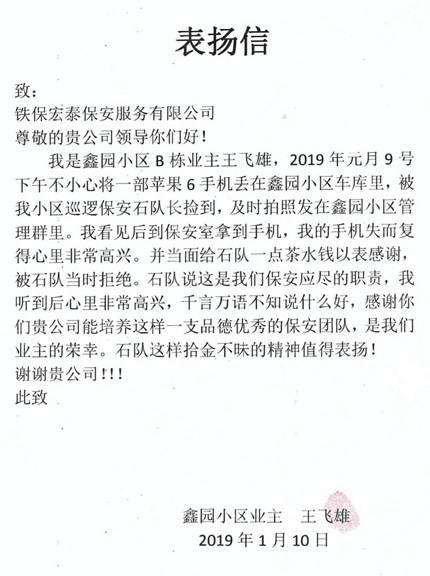 表扬信

致：

铁保宏泰保安服务有限公司

尊敬的贵公司领导你们好！

我是鑫园小区 B 栋业主王飞雄，2019 年元月 9 号下午不小心将一部苹果 6 手机丢在鑫园小区车库里，被我小区巡逻保安石队长捡到，及时拍照发在鑫园小区管理群里。我看见后到保安室拿到手机，我的手机失而复得心里非常高兴。并当面给石队一点茶水钱以表感谢，被石队当时拒绝。石队说这是我们保安应尽的职责，我听到后心里非常高兴，千言万语不知说什么好，感谢你们贵公司能培养这样一支品德优秀的保安团队，是我们业主的荣幸。石队这样拾金不昧的精神值得表扬！

谢谢贵公司！！！

此致

鑫园小区业主　王飞雄

2019 年 1 月 10 日